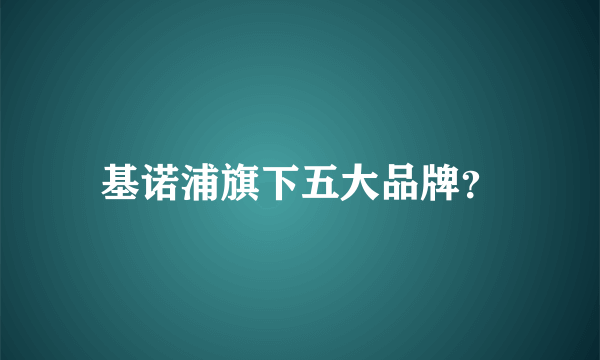 基诺浦旗下五大品牌?